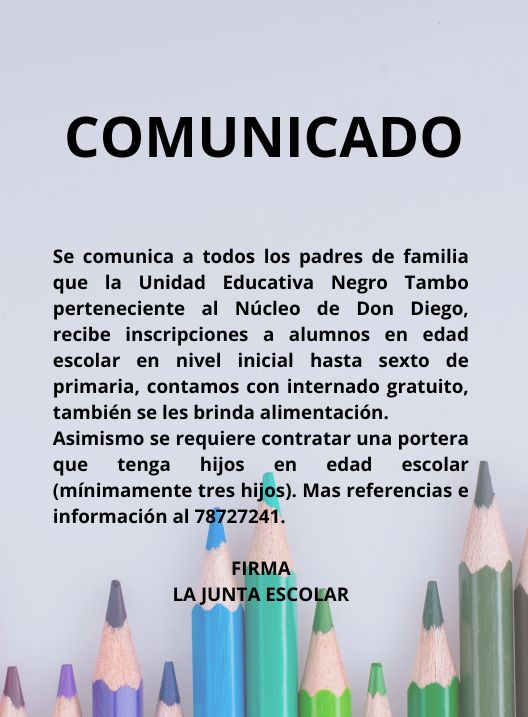 COMUNICADO

Se comunica a todos los padres de familia que la Unidad Educativa Negro Tambo perteneciente al Núcleo de Don Diego, recibe inscripciones a alumnos en edad escolar en nivel inicial hasta sexto de primaria, contamos con internado gratuito, también se les brinda alimentación.
Asimismo se requiere contratar una portera que tenga hijos en edad escolar (mínimamente tres hijos). Mas referencias e información al 78727241.

FIRMA
LA JUNTA ESCOLAR